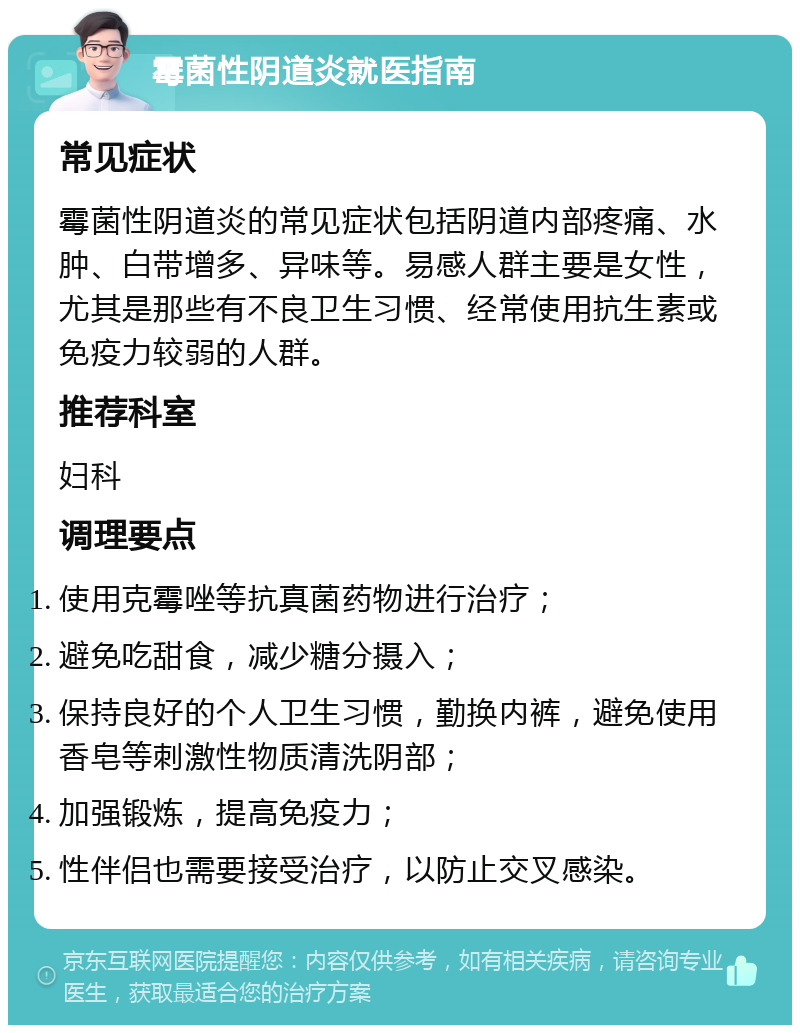 霉菌性阴道炎就医指南

常见症状

霉菌性阴道炎的常见症状包括阴道内部疼痛、水肿、白带增多、异味等。易感人群主要是女性，尤其是那些有不良卫生习惯、经常使用抗生素或免疫力较弱的人群。

推荐科室

妇科

调理要点

1. 使用克霉唑等抗真菌药物进行治疗；
2. 避免吃甜食，减少糖分摄入；
3. 保持良好的个人卫生习惯，勤换内裤，避免使用香皂等刺激性物质清洗阴部；
4. 加强锻炼，提高免疫力；
5. 性伴侣也需要接受治疗，以防止交叉感染。

京东互联网医院提醒您：内容仅供参考，如有相关疾病，请咨询专业医生，获取最适合您的治疗方案